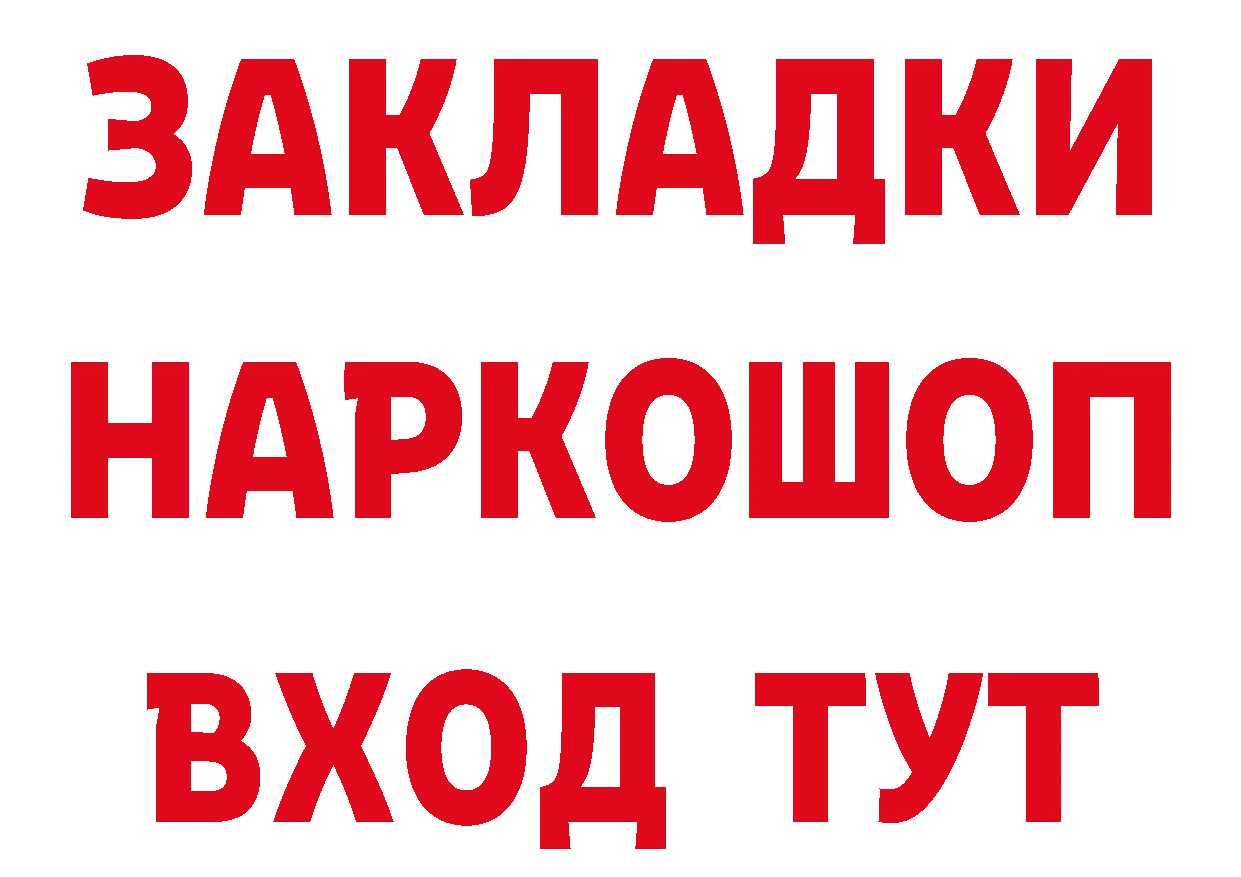 ЗАКЛАДКИ НАРКОШОП ВХОД ТУТ